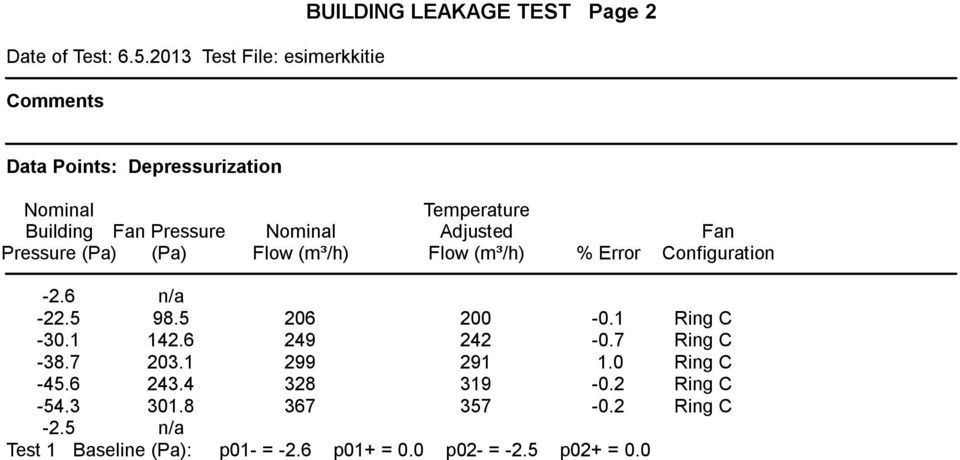 BUILDING LEAKAGE TEST Page 2

Date of Test: 6.5.2013 Test File: esimerkkitie

Comments

Data Points: Depressurization

| Nominal Building Pressure (Pa) | Fan Pressure (Pa) | Nominal Flow (m³/h) | Temperature Adjusted Flow (m³/h) | % Error | Fan Configuration |
|---|---|---|---|---|---|
| -2.6 | n/a | | | | |
| -22.5 | 98.5 | 206 | 200 | -0.1 | Ring C |
| -30.1 | 142.6 | 249 | 242 | -0.7 | Ring C |
| -38.7 | 203.1 | 299 | 291 | 1.0 | Ring C |
| -45.6 | 243.4 | 328 | 319 | -0.2 | Ring C |
| -54.3 | 301.8 | 367 | 357 | -0.2 | Ring C |
| -2.5 | n/a | | | | |

Test 1 Baseline (Pa): p01- = -2.6 p01+ = 0.0 p02- = -2.5 p02+ = 0.0